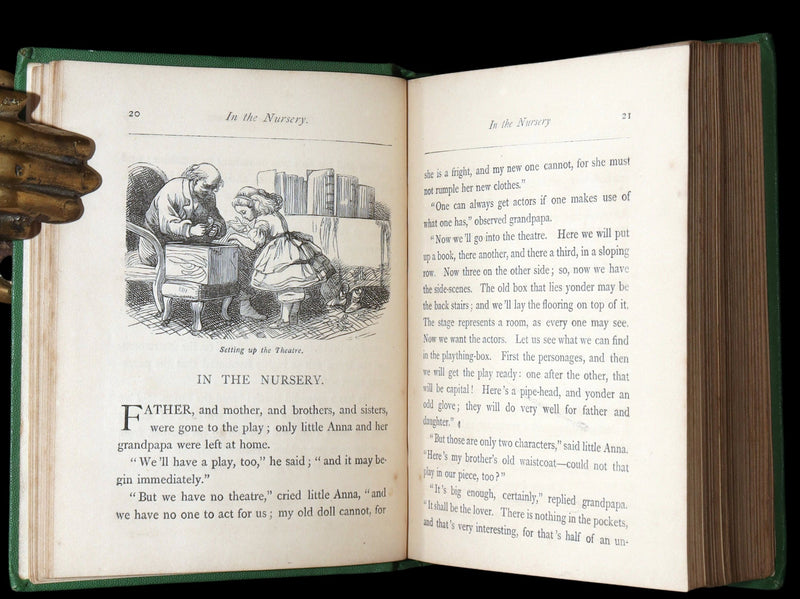 20 In the Nursery.

Setting up the Theatre.

IN THE NURSERY.

FATHER, and mother, and brothers, and sisters, were gone to the play; only little Anna and her grandpapa were left at home.

"We'll have a play, too," he said; "and it may begin immediately."

"But we have no theatre," cried little Anna, "and we have no one to act for us; my old doll cannot, for

In the Nursery 21

she is a fright, and my new one cannot, for she must not rumple her new clothes."

"One can always get actors if one makes use of what one has," observed grandpapa.

"Now we'll go into the theatre. Here we will put up a book, there another, and there a third, in a sloping row. Now three on the other side; so, now we have the side-scenes. The old box that lies yonder may be the back stairs; and we'll lay the flooring on top of it. The stage represents a room, as every one may see. Now we want the actors. Let us see what we can find in the plaything-box. First the personages, and then we will get the play ready: one after the other, that will be capital! Here's a pipe-head, and yonder an odd glove; they will do very well for father and daughter."

"But those are only two characters," said little Anna. "Here's my brother's old waistcoat—could not that play in our piece, too?"

"It's big enough, certainly," replied grandpapa. "It shall be the lover. There is nothing in the pockets, and that's very interesting, for that's half of an un-